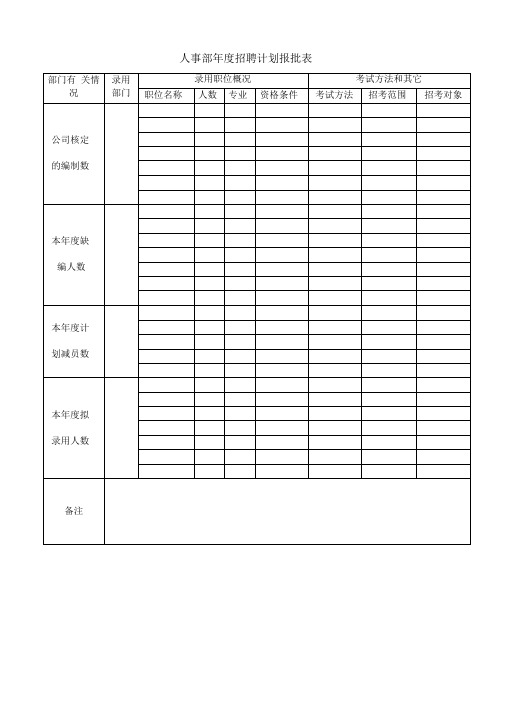 人事部年度招聘计划报批表

| 部门有 关情况 | 录用部门 | 录用职位概况 | | | | 考试方法和其它 | | |
|---|---|---|---|---|---|---|---|---|
| | | 职位名称 | 人数 | 专业 | 资格条件 | 考试方法 | 招考范围 | 招考对象 |
| 公司核定的编制数 | | | | | | | | |
| 本年度缺编人数 | | | | | | | | |
| 本年度计划减员数 | | | | | | | | |
| 本年度拟录用人数 | | | | | | | | |
| 备注 | | | | | | | | |